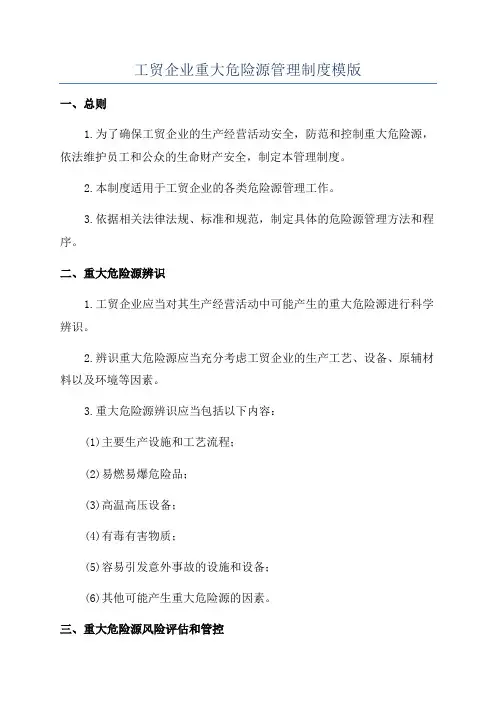 工贸企业重大危险源管理制度模版

一、总则

1.为了确保工贸企业的生产经营活动安全，防范和控制重大危险源，依法维护员工和公众的生命财产安全，制定本管理制度。

2.本制度适用于工贸企业的各类危险源管理工作。

3.依据相关法律法规、标准和规范，制定具体的危险源管理方法和程序。

二、重大危险源辨识

1.工贸企业应当对其生产经营活动中可能产生的重大危险源进行科学辨识。

2.辨识重大危险源应当充分考虑工贸企业的生产工艺、设备、原辅材料以及环境等因素。

3.重大危险源辨识应当包括以下内容：

(1)主要生产设施和工艺流程；

(2)易燃易爆危险品；

(3)高温高压设备；

(4)有毒有害物质；

(5)容易引发意外事故的设施和设备；

(6)其他可能产生重大危险源的因素。

三、重大危险源风险评估和管控